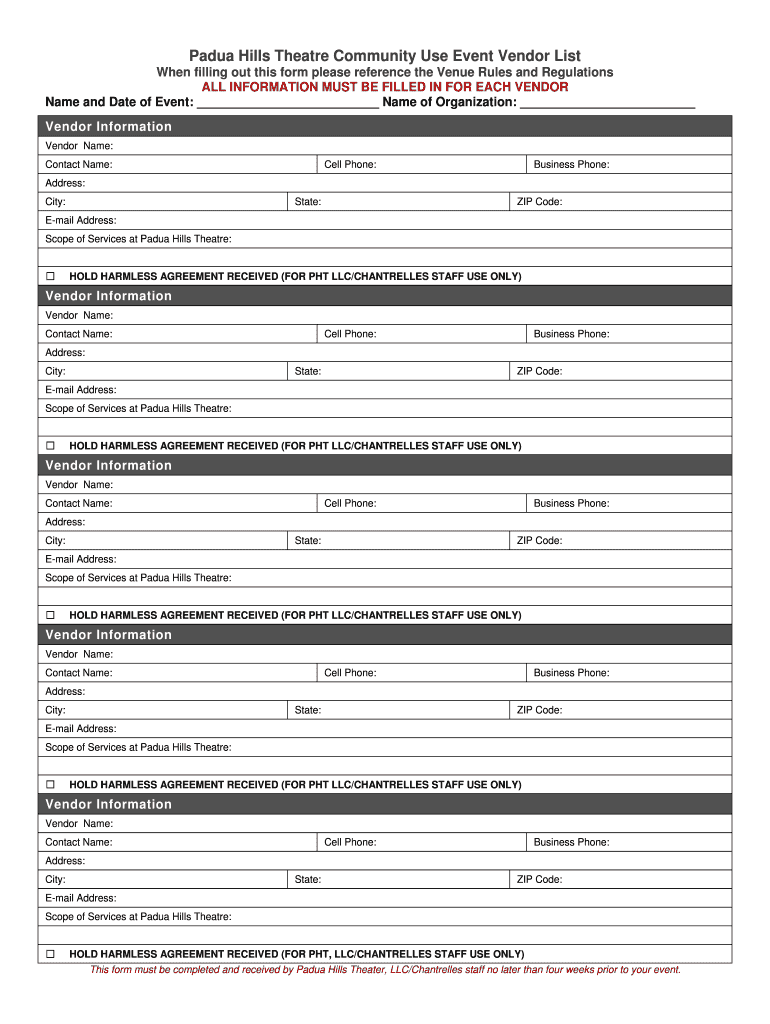 Padua Hills Theatre Community Use Event Vendor List

When filling out this form please reference the Venue Rules and Regulations

ALL INFORMATION MUST BE FILLED IN FOR EACH VENDOR

Name and Date of Event: ________________________ Name of Organization: ________________________

Vendor Information

Vendor Name:

Contact Name: Cell Phone: Business Phone:

Address:

City: State: ZIP Code:

E-mail Address:

Scope of Services at Padua Hills Theatre:

☐ HOLD HARMLESS AGREEMENT RECEIVED (FOR PHT LLC/CHANTRELLES STAFF USE ONLY)

Vendor Information

Vendor Name:

Contact Name: Cell Phone: Business Phone:

Address:

City: State: ZIP Code:

E-mail Address:

Scope of Services at Padua Hills Theatre:

☐ HOLD HARMLESS AGREEMENT RECEIVED (FOR PHT LLC/CHANTRELLES STAFF USE ONLY)

Vendor Information

Vendor Name:

Contact Name: Cell Phone: Business Phone:

Address:

City: State: ZIP Code:

E-mail Address:

Scope of Services at Padua Hills Theatre:

☐ HOLD HARMLESS AGREEMENT RECEIVED (FOR PHT LLC/CHANTRELLES STAFF USE ONLY)

Vendor Information

Vendor Name:

Contact Name: Cell Phone: Business Phone:

Address:

City: State: ZIP Code:

E-mail Address:

Scope of Services at Padua Hills Theatre:

☐ HOLD HARMLESS AGREEMENT RECEIVED (FOR PHT LLC/CHANTRELLES STAFF USE ONLY)

Vendor Information

Vendor Name:

Contact Name: Cell Phone: Business Phone:

Address:

City: State: ZIP Code:

E-mail Address:

Scope of Services at Padua Hills Theatre:

☐ HOLD HARMLESS AGREEMENT RECEIVED (FOR PHT, LLC/CHANTRELLES STAFF USE ONLY)

This form must be completed and received by Padua Hills Theater, LLC/Chantrelles staff no later than four weeks prior to your event.